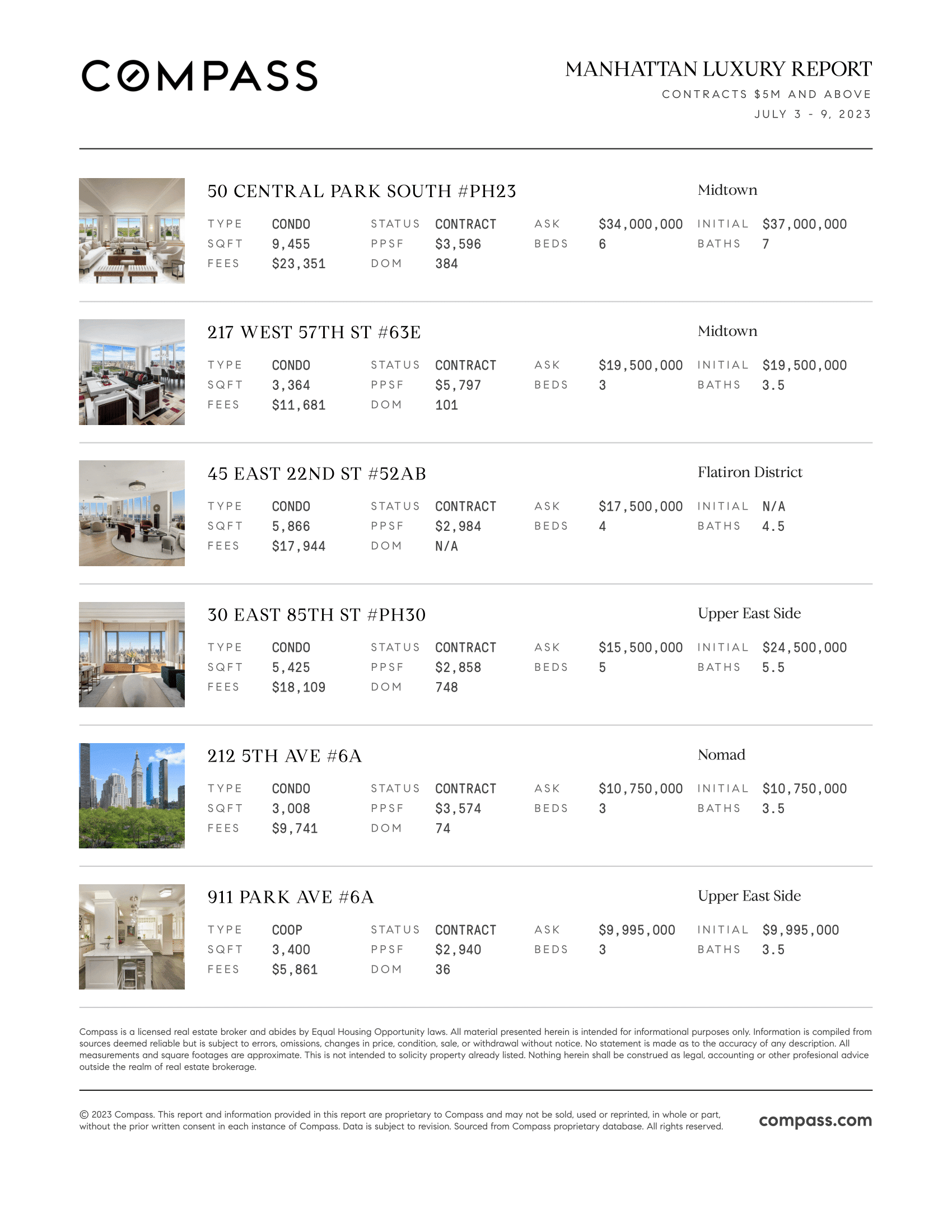 COMPASS

MANHATTAN LUXURY REPORT
CONTRACTS $5M AND ABOVE
JULY 3 - 9, 2023

50 CENTRAL PARK SOUTH #PH23
Midtown

| TYPE | CONDO | STATUS | CONTRACT | ASK | $34,000,000 | INITIAL | $37,000,000 |
|---|---|---|---|---|---|---|---|
| SQFT | 9,455 | PPSF | $3,596 | BEDS | 6 | BATHS | 7 |
| FEES | $23,351 | DOM | 384 | | | | |

217 WEST 57TH ST #63E
Midtown

| TYPE | CONDO | STATUS | CONTRACT | ASK | $19,500,000 | INITIAL | $19,500,000 |
|---|---|---|---|---|---|---|---|
| SQFT | 3,364 | PPSF | $5,797 | BEDS | 3 | BATHS | 3.5 |
| FEES | $11,681 | DOM | 101 | | | | |

45 EAST 22ND ST #52AB
Flatiron District

| TYPE | CONDO | STATUS | CONTRACT | ASK | $17,500,000 | INITIAL | N/A |
|---|---|---|---|---|---|---|---|
| SQFT | 5,866 | PPSF | $2,984 | BEDS | 4 | BATHS | 4.5 |
| FEES | $17,944 | DOM | N/A | | | | |

30 EAST 85TH ST #PH30
Upper East Side

| TYPE | CONDO | STATUS | CONTRACT | ASK | $15,500,000 | INITIAL | $24,500,000 |
|---|---|---|---|---|---|---|---|
| SQFT | 5,425 | PPSF | $2,858 | BEDS | 5 | BATHS | 5.5 |
| FEES | $18,109 | DOM | 748 | | | | |

212 5TH AVE #6A
Nomad

| TYPE | CONDO | STATUS | CONTRACT | ASK | $10,750,000 | INITIAL | $10,750,000 |
|---|---|---|---|---|---|---|---|
| SQFT | 3,008 | PPSF | $3,574 | BEDS | 3 | BATHS | 3.5 |
| FEES | $9,741 | DOM | 74 | | | | |

911 PARK AVE #6A
Upper East Side

| TYPE | COOP | STATUS | CONTRACT | ASK | $9,995,000 | INITIAL | $9,995,000 |
|---|---|---|---|---|---|---|---|
| SQFT | 3,400 | PPSF | $2,940 | BEDS | 3 | BATHS | 3.5 |
| FEES | $5,861 | DOM | 36 | | | | |

Compass is a licensed real estate broker and abides by Equal Housing Opportunity laws. All material presented herein is intended for informational purposes only. Information is compiled from sources deemed reliable but is subject to errors, omissions, changes in price, condition, sale, or withdrawal without notice. No statement is made as to the accuracy of any description. All measurements and square footages are approximate. This is not intended to solicity property already listed. Nothing herein shall be construed as legal, accounting or other profesional advice outside the realm of real estate brokerage.

© 2023 Compass. This report and information provided in this report are proprietary to Compass and may not be sold, used or reprinted, in whole or part, without the prior written consent in each instance of Compass. Data is subject to revision. Sourced from Compass proprietary database. All rights reserved.

compass.com